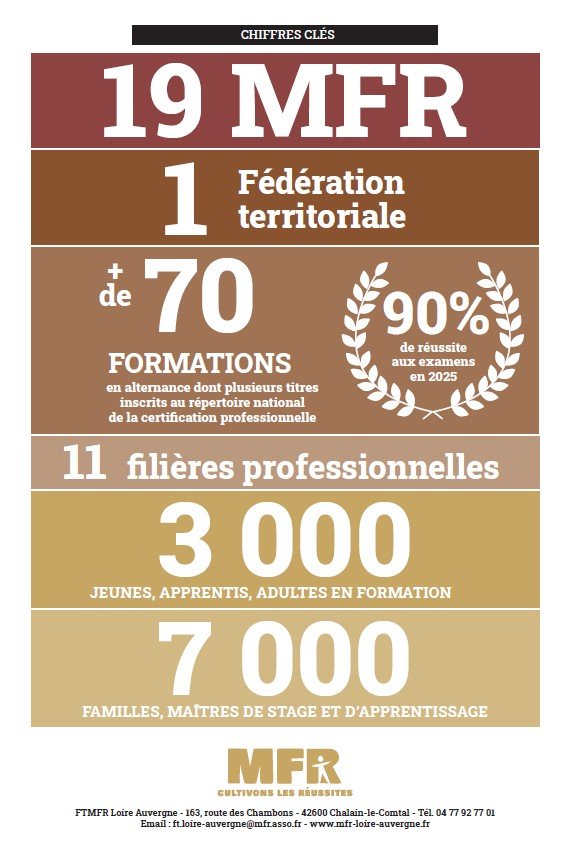 CHIFFRES CLÉS

19 MFR

1 Fédération territoriale

+ de 70 FORMATIONS
en alternance dont plusieurs titres inscrits au répertoire national de la certification professionnelle

90%
de réussite aux examens en 2025

11 filières professionnelles

3 000
JEUNES, APPRENTIS, ADULTES EN FORMATION

7 000
FAMILLES, MAÎTRES DE STAGE ET D'APPRENTISSAGE

MFR
CULTIVONS LES RÉUSSITES

FTMFR Loire Auvergne - 163, route des Chambons - 42600 Chalain-le-Comtal - Tél. 04 77 92 77 01
Email : ft.loire-auvergne@mfr.asso.fr - www.mfr-loire-auvergne.fr